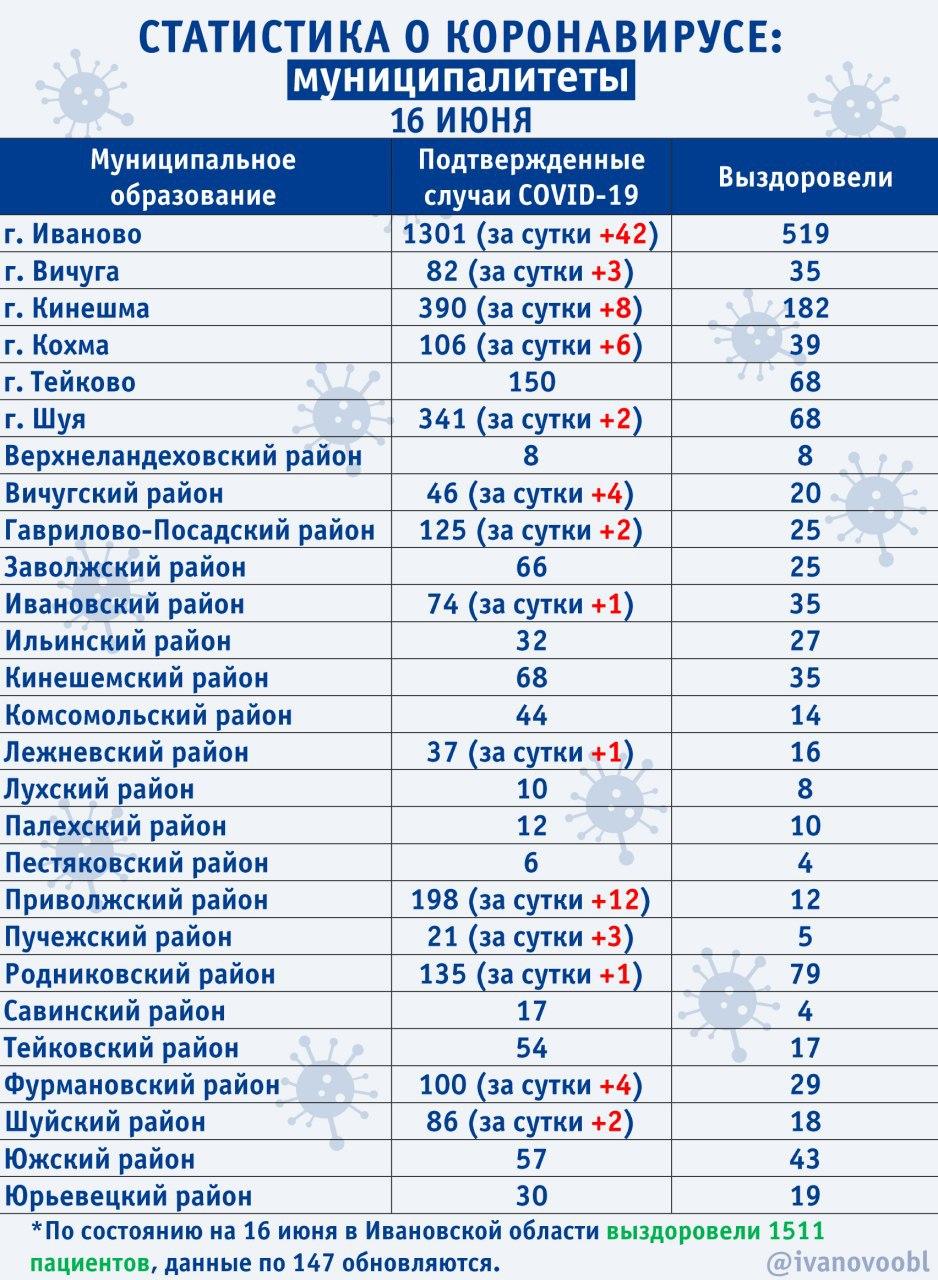 СТАТИСТИКА О КОРОНАВИРУСЕ:
муниципалитеты
16 ИЮНЯ

| Муниципальное образование | Подтвержденные случаи COVID-19 | Выздоровели |
|---|---|---|
| г. Иваново | 1301 (за сутки +42) | 519 |
| г. Вичуга | 82 (за сутки +3) | 35 |
| г. Кинешма | 390 (за сутки +8) | 182 |
| г. Кохма | 106 (за сутки +6) | 39 |
| г. Тейково | 150 | 68 |
| г. Шуя | 341 (за сутки +2) | 68 |
| Верхнеландеховский район | 8 | 8 |
| Вичугский район | 46 (за сутки +4) | 20 |
| Гаврилово-Посадский район | 125 (за сутки +2) | 25 |
| Заволжский район | 66 | 25 |
| Ивановский район | 74 (за сутки +1) | 35 |
| Ильинский район | 32 | 27 |
| Кинешемский район | 68 | 35 |
| Комсомольский район | 44 | 14 |
| Лежневский район | 37 (за сутки +1) | 16 |
| Лухский район | 10 | 8 |
| Палехский район | 12 | 10 |
| Пестяковский район | 6 | 4 |
| Приволжский район | 198 (за сутки +12) | 12 |
| Пучежский район | 21 (за сутки +3) | 5 |
| Родниковский район | 135 (за сутки +1) | 79 |
| Савинский район | 17 | 4 |
| Тейковский район | 54 | 17 |
| Фурмановский район | 100 (за сутки +4) | 29 |
| Шуйский район | 86 (за сутки +2) | 18 |
| Южский район | 57 | 43 |
| Юрьевецкий район | 30 | 19 |

*По состоянию на 16 июня в Ивановской области выздоровели 1511 пациентов, данные по 147 обновляются.

@ivanovoobl